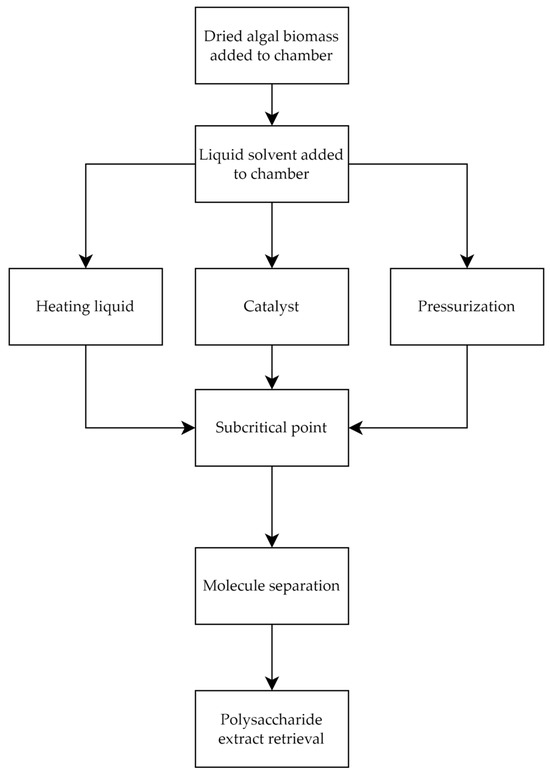 Dried algal biomass added to chamber

Liquid solvent added to chamber

Heating liquid

Catalyst

Pressurization

Subcritical point

Molecule separation

Polysaccharide extract retrieval